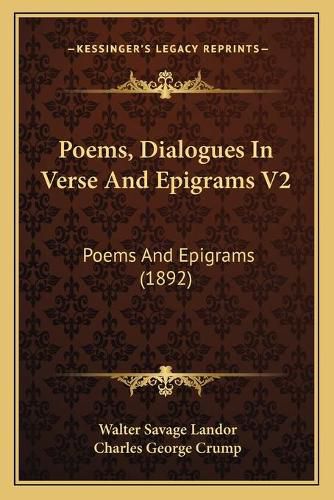 —KESSINGER'S LEGACY REPRINTS—

Poems, Dialogues In Verse And Epigrams V2

Poems And Epigrams (1892)

Walter Savage Landor
Charles George Crump